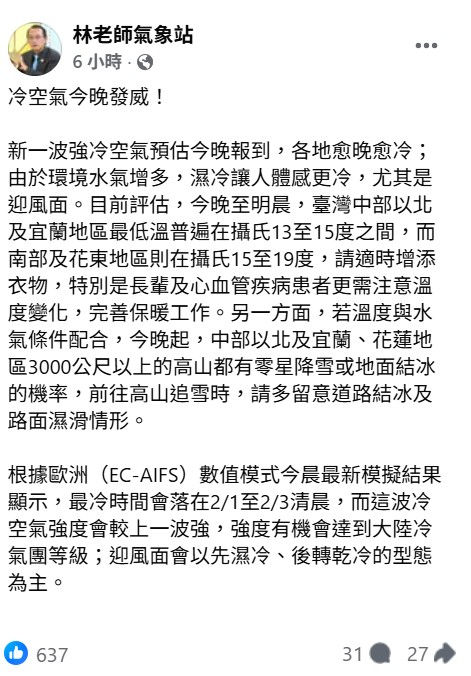 林老師氣象站
6 小時 ·

冷空氣今晚發威！

新一波強冷空氣預估今晚報到，各地愈晚愈冷；由於環境水氣增多，濕冷讓人體感更冷，尤其是迎風面。目前評估，今晚至明晨，臺灣中部以北及宜蘭地區最低溫普遍在攝氏13至15度之間，而南部及花東地區則在攝氏15至19度，請適時增添衣物，特別是長輩及心血管疾病患者更需注意溫度變化，完善保暖工作。另一方面，若溫度與水氣條件配合，今晚起，中部以北及宜蘭、花蓮地區3000公尺以上的高山都有零星降雪或地面結冰的機率，前往高山追雪時，請多留意道路結冰及路面濕滑情形。

根據歐洲（EC-AIFS）數值模式今晨最新模擬結果顯示，最冷時間會落在2/1至2/3清晨，而這波冷空氣強度會較上一波強，強度有機會達到大陸冷氣團等級；迎風面會以先濕冷、後轉乾冷的型態為主。

637
31
27